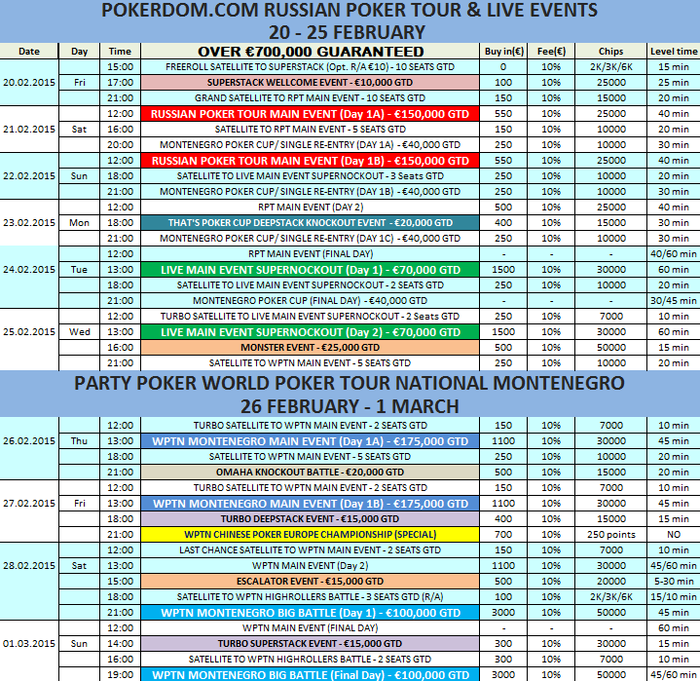 POKERDOM.COM RUSSIAN POKER TOUR & LIVE EVENTS
20 - 25 FEBRUARY

| Date | Day | Time | OVER €700,000 GUARANTEED | Buy in(€) | Fee(€) | Chips | Level time |
|---|---|---|---|---|---|---|---|
| 20.02.2015 | Fri | 15:00 | FREEROLL SATELLITE TO SUPERSTACK (Opt. R/A €10) - 10 SEATS GTD | 0 | 10% | 2K/3K/6K | 15 min |
| | | 17:00 | SUPERSTACK WELLCOME EVENT - €10,000 GTD | 100 | 10% | 25000 | 25 min |
| | | 21:00 | GRAND SATELLITE TO RPT MAIN EVENT - 10 SEATS GTD | 150 | 10% | 15000 | 20 min |
| 21.02.2015 | Sat | 12:00 | RUSSIAN POKER TOUR MAIN EVENT (Day 1A) - €150,000 GTD | 550 | 10% | 25000 | 40 min |
| | | 16:00 | SATELLITE TO RPT MAIN EVENT - 5 SEATS GTD | 150 | 10% | 10000 | 20 min |
| | | 20:00 | MONTENEGRO POKER CUP/ SINGLE RE-ENTRY (DAY 1A) - €40,000 GTD | 250 | 10% | 10000 | 30 min |
| 22.02.2015 | Sun | 12:00 | RUSSIAN POKER TOUR MAIN EVENT (Day 1B) - €150,000 GTD | 550 | 10% | 25000 | 40 min |
| | | 18:00 | SATELLITE TO LIVE MAIN EVENT SUPERNOCKOUT - 3 Seats GTD | 250 | 10% | 10000 | 20 min |
| | | 21:00 | MONTENEGRO POKER CUP/ SINGLE RE-ENTRY (DAY 1B) - €40,000 GTD | 250 | 10% | 10000 | 30 min |
| 23.02.2015 | Mon | 12:00 | RPT MAIN EVENT (DAY 2) | 500 | 10% | 25000 | 40 min |
| | | 18:00 | THAT'S POKER CUP DEEPSTACK KNOCKOUT EVENT - €20,000 GTD | 400 | 10% | 15000 | 30 min |
| | | 21:00 | MONTENEGRO POKER CUP/ SINGLE RE-ENTRY (DAY 1C) - €40,000 GTD | 250 | 10% | 10000 | 30 min |
| 24.02.2015 | Tue | 12:00 | RPT MAIN EVENT (FINAL DAY) | - | - | - | 40/60 min |
| | | 13:00 | LIVE MAIN EVENT SUPERNOCKOUT (Day 1) - €70,000 GTD | 1500 | 10% | 30000 | 60 min |
| | | 18:00 | SATELLITE TO LIVE MAIN EVENT SUPERNOCKOUT - 2 SEATS GTD | 250 | 10% | 10000 | 20 min |
| | | 21:00 | MONTENEGRO POKER CUP (FINAL DAY) - €40,000 GTD | - | - | - | 30/45 min |
| 25.02.2015 | Wed | 12:00 | TURBO SATELLITE TO LIVE MAIN EVENT SUPERNOCKOUT - 2 Seats GTD | 250 | 10% | 7000 | 10 min |
| | | 13:00 | LIVE MAIN EVENT SUPERNOCKOUT (Day 2) - €70,000 GTD | 1500 | 10% | 30000 | 60 min |
| | | 16:00 | MONSTER EVENT - €25,000 GTD | 500 | 10% | 50000 | 15 min |
| | | 21:00 | SATELLITE TO WPTN MAIN EVENT - 5 SEATS GTD | 250 | 10% | 10000 | 20 min |

PARTY POKER WORLD POKER TOUR NATIONAL MONTENEGRO
26 FEBRUARY - 1 MARCH

| | | | | | | | |
|---|---|---|---|---|---|---|---|
| 26.02.2015 | Thu | 12:00 | TURBO SATELLITE TO WPTN MAIN EVENT - 2 SEATS GTD | 150 | 10% | 7000 | 10 min |
| | | 13:00 | WPTN MONTENEGRO MAIN EVENT (Day 1A) - €175,000 GTD | 1100 | 10% | 30000 | 45 min |
| | | 18:00 | SATELLITE TO WPTN MAIN EVENT - 5 SEATS GTD | 250 | 10% | 10000 | 20 min |
| | | 21:00 | OMAHA KNOCKOUT BATTLE - €20,000 GTD | 500 | 10% | 15000 | 20 min |
| 27.02.2015 | Fri | 12:00 | TURBO SATELLITE TO WPTN MAIN EVENT - 2 SEATS GTD | 150 | 10% | 7000 | 10 min |
| | | 13:00 | WPTN MONTENEGRO MAIN EVENT (Day 1B) - €175,000 GTD | 1100 | 10% | 30000 | 45 min |
| | | 18:00 | TURBO DEEPSTACK EVENT - €15,000 GTD | 400 | 10% | 15000 | 15 min |
| | | 21:00 | WPTN CHINESE POKER EUROPE CHAMPIONSHIP (SPECIAL) | 700 | 10% | 250 points | NO |
| 28.02.2015 | Sat | 12:00 | LAST CHANCE SATELLITE TO WPTN MAIN EVENT - 2 SEATS GTD | 150 | 10% | 7000 | 10 min |
| | | 13:00 | WPTN MAIN EVENT (Day 2) | 1100 | 10% | 30000 | 45/60 min |
| | | 15:00 | ESCALATOR EVENT - €15,000 GTD | 500 | 10% | 20000 | 5-30 min |
| | | 18:00 | SATELLITE TO WPTN HIGHROLLERS BATTLE - 3 SEATS GTD (R/A) | 100 | 10% | 2K/3K/6K | 15/10 min |
| | | 21:00 | WPTN MONTENEGRO BIG BATTLE (Day 1) - €100,000 GTD | 3000 | 10% | 50000 | 45 min |
| 01.03.2015 | Sun | 12:00 | WPTN MAIN EVENT (FINAL DAY) | - | - | - | 60 min |
| | | 14:00 | TURBO SUPERSTACK EVENT - €15,000 GTD | 300 | 10% | 30000 | 15 min |
| | | 16:00 | SATELLITE TO WPTN HIGHROLLERS BATTLE - 2 SEATS GTD | 300 | 10% | 7000 | 10 min |
| | | 19:00 | WPTN MONTENEGRO BIG BATTLE (Final Day) - €100,000 GTD | 3000 | 10% | 50000 | 45/60 min |